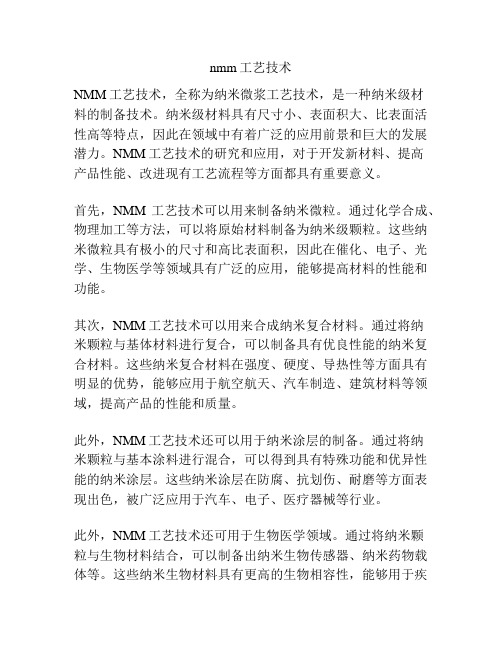 nmm 工艺技术

NMM 工艺技术，全称为纳米微浆工艺技术，是一种纳米级材料的制备技术。纳米级材料具有尺寸小、表面积大、比表面活性高等特点，因此在领域中有着广泛的应用前景和巨大的发展潜力。NMM 工艺技术的研究和应用，对于开发新材料、提高产品性能、改进现有工艺流程等方面都具有重要意义。

首先，NMM 工艺技术可以用来制备纳米微粒。通过化学合成、物理加工等方法，可以将原始材料制备为纳米级颗粒。这些纳米微粒具有极小的尺寸和高比表面积，因此在催化、电子、光学、生物医学等领域具有广泛的应用，能够提高材料的性能和功能。

其次，NMM 工艺技术可以用来合成纳米复合材料。通过将纳米颗粒与基体材料进行复合，可以制备具有优良性能的纳米复合材料。这些纳米复合材料在强度、硬度、导热性等方面具有明显的优势，能够应用于航空航天、汽车制造、建筑材料等领域，提高产品的性能和质量。

此外，NMM 工艺技术还可以用于纳米涂层的制备。通过将纳米颗粒与基本涂料进行混合，可以得到具有特殊功能和优异性能的纳米涂层。这些纳米涂层在防腐、抗划伤、耐磨等方面表现出色，被广泛应用于汽车、电子、医疗器械等行业。

此外，NMM 工艺技术还可用于生物医学领域。通过将纳米颗粒与生物材料结合，可以制备出纳米生物传感器、纳米药物载体等。这些纳米生物材料具有更高的生物相容性，能够用于疾